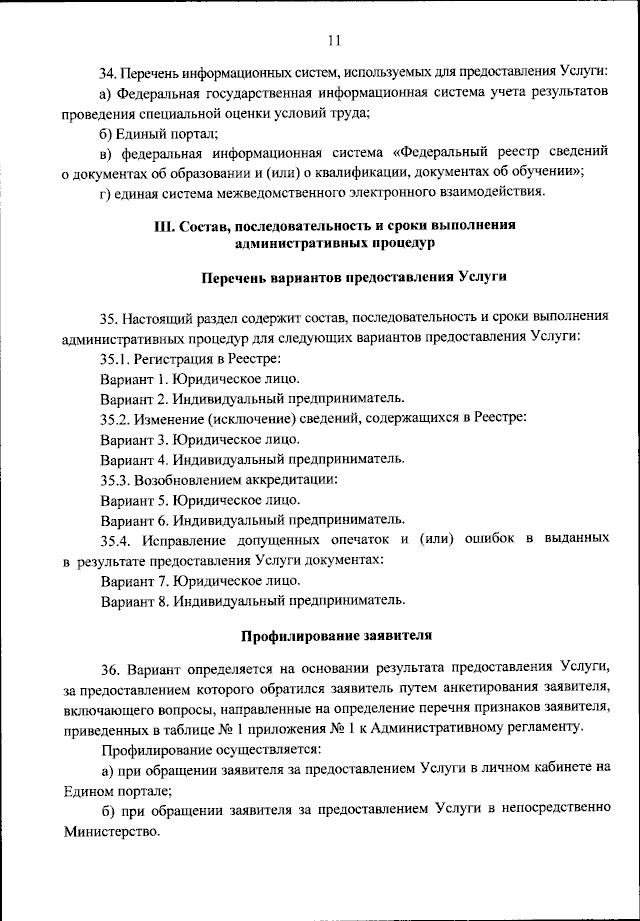 11

34. Перечень информационных систем, используемых для предоставления Услуги:

а) Федеральная государственная информационная система учета результатов проведения специальной оценки условий труда;

б) Единый портал;

в) федеральная информационная система «Федеральный реестр сведений о документах об образовании и (или) о квалификации, документах об обучении»;

г) единая система межведомственного электронного взаимодействия.

III. Состав, последовательность и сроки выполнения административных процедур

Перечень вариантов предоставления Услуги

35. Настоящий раздел содержит состав, последовательность и сроки выполнения административных процедур для следующих вариантов предоставления Услуги:

35.1. Регистрация в Реестре:

Вариант 1. Юридическое лицо.

Вариант 2. Индивидуальный предприниматель.

35.2. Изменение (исключение) сведений, содержащихся в Реестре:

Вариант 3. Юридическое лицо.

Вариант 4. Индивидуальный предприниматель.

35.3. Возобновлением аккредитации:

Вариант 5. Юридическое лицо.

Вариант 6. Индивидуальный предприниматель.

35.4. Исправление допущенных опечаток и (или) ошибок в выданных в результате предоставления Услуги документах:

Вариант 7. Юридическое лицо.

Вариант 8. Индивидуальный предприниматель.

Профилирование заявителя

36. Вариант определяется на основании результата предоставления Услуги, за предоставлением которого обратился заявитель путем анкетирования заявителя, включающего вопросы, направленные на определение перечня признаков заявителя, приведенных в таблице № 1 приложения № 1 к Административному регламенту.

Профилирование осуществляется:

а) при обращении заявителя за предоставлением Услуги в личном кабинете на Едином портале;

б) при обращении заявителя за предоставлением Услуги в непосредственно Министерство.